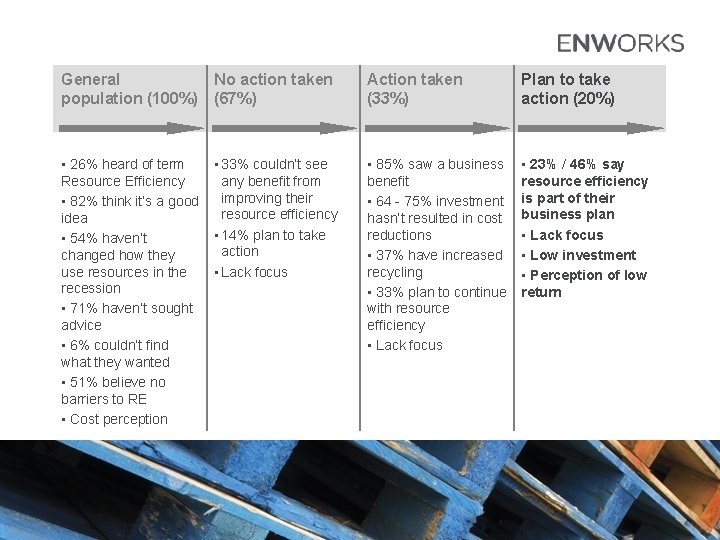 ENWORKS

General population (100%)

▪ 26% heard of term Resource Efficiency
▪ 82% think it's a good idea
▪ 54% haven't changed how they use resources in the recession
▪ 71% haven't sought advice
▪ 6% couldn't find what they wanted
▪ 51% believe no barriers to RE
▪ Cost perception

No action taken (67%)

▪ 33% couldn't see any benefit from improving their resource efficiency
▪ 14% plan to take action
▪ Lack focus

Action taken (33%)

▪ 85% saw a business benefit
▪ 64 - 75% investment hasn't resulted in cost reductions
▪ 37% have increased recycling
▪ 33% plan to continue with resource efficiency
▪ Lack focus

Plan to take action (20%)

▪ 23% / 46% say resource efficiency is part of their business plan
▪ Lack focus
▪ Low investment
▪ Perception of low return